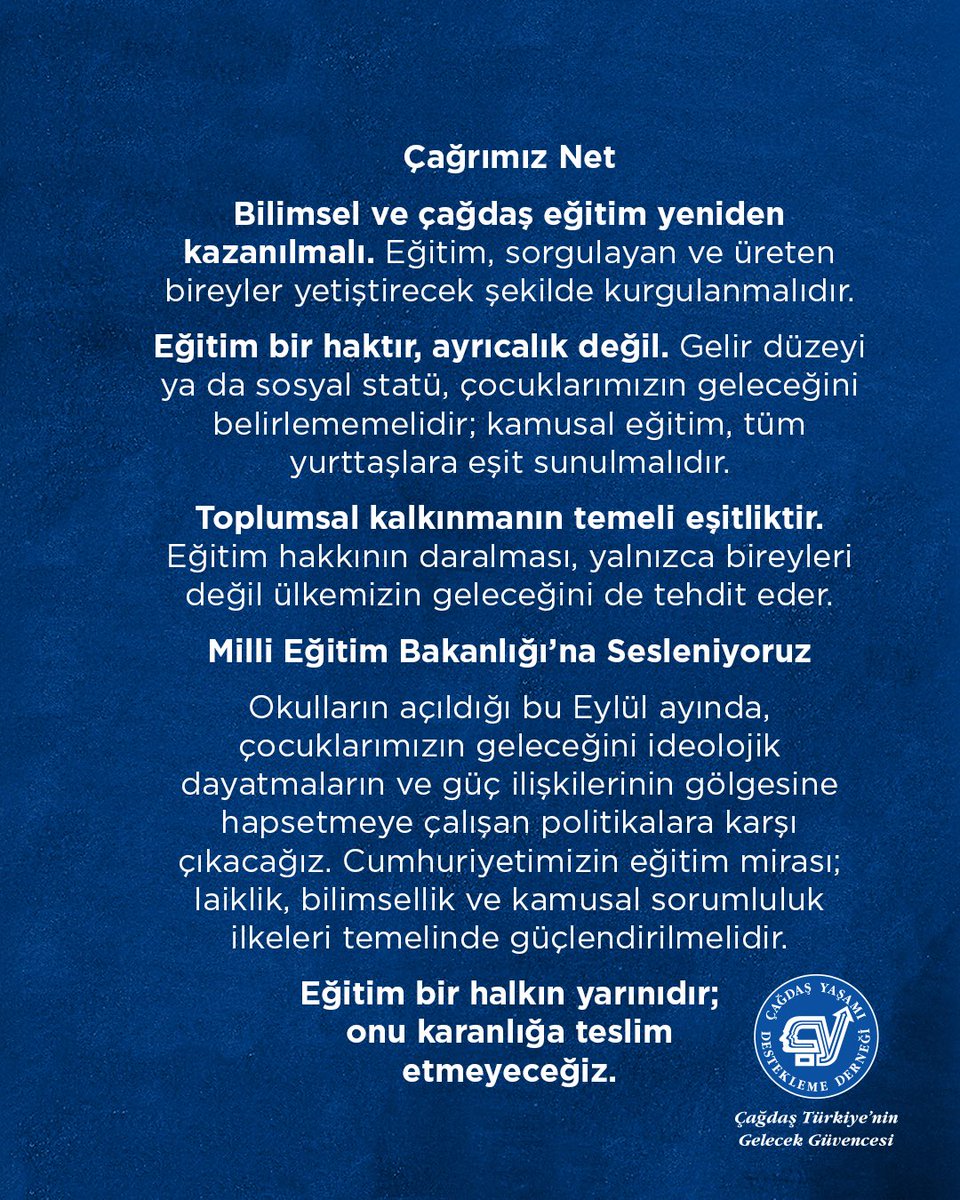 Çağrımız Net

Bilimsel ve çağdaş eğitim yeniden kazanılmalı. Eğitim, sorgulayan ve üreten bireyler yetiştirecek şekilde kurgulanmalıdır.

Eğitim bir haktır, ayrıcalık değil. Gelir düzeyi ya da sosyal statü, çocuklarımızın geleceğini belirlememelidir; kamusal eğitim, tüm yurttaşlara eşit sunulmalıdır.

Toplumsal kalkınmanın temeli eşitliktir. Eğitim hakkının daralması, yalnızca bireyleri değil ülkemizin geleceğini de tehdit eder.

Milli Eğitim Bakanlığı'na Sesleniyoruz

Okulların açıldığı bu Eylül ayında, çocuklarımızın geleceğini ideolojik dayatmaların ve güç ilişkilerinin gölgesine hapsetmeye çalışan politikalara karşı çıkacağız. Cumhuriyetimizin eğitim mirası; laiklik, bilimsellik ve kamusal sorumluluk ilkeleri temelinde güçlendirilmelidir.

Eğitim bir halkın yarınıdır; onu karanlığa teslim etmeyeceğiz.

ÇAĞDAŞ YAŞAMI DESTEKLEME DERNEĞİ

Çağdaş Türkiye'nin Gelecek Güvencesi